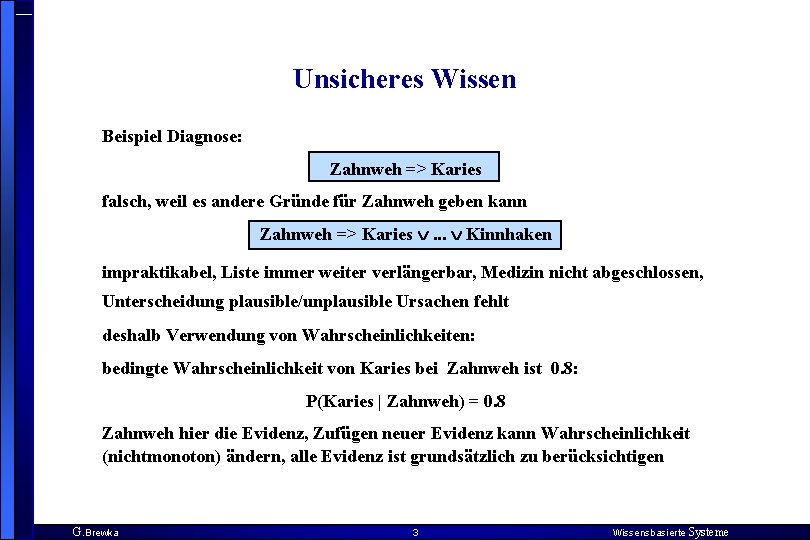 Unsicheres Wissen

Beispiel Diagnose:

Zahnweh => Karies

falsch, weil es andere Gründe für Zahnweh geben kann

Zahnweh => Karies $\vee$ ... $\vee$ Kinnhaken

impraktikabel, Liste immer weiter verlängerbar, Medizin nicht abgeschlossen, Unterscheidung plausible/unplausible Ursachen fehlt

deshalb Verwendung von Wahrscheinlichkeiten:

bedingte Wahrscheinlichkeit von Karies bei Zahnweh ist 0.8:

P(Karies | Zahnweh) = 0.8

Zahnweh hier die Evidenz, Zufügen neuer Evidenz kann Wahrscheinlichkeit (nichtmonoton) ändern, alle Evidenz ist grundsätzlich zu berücksichtigen

G.Brewka 3 Wissensbasierte Systeme